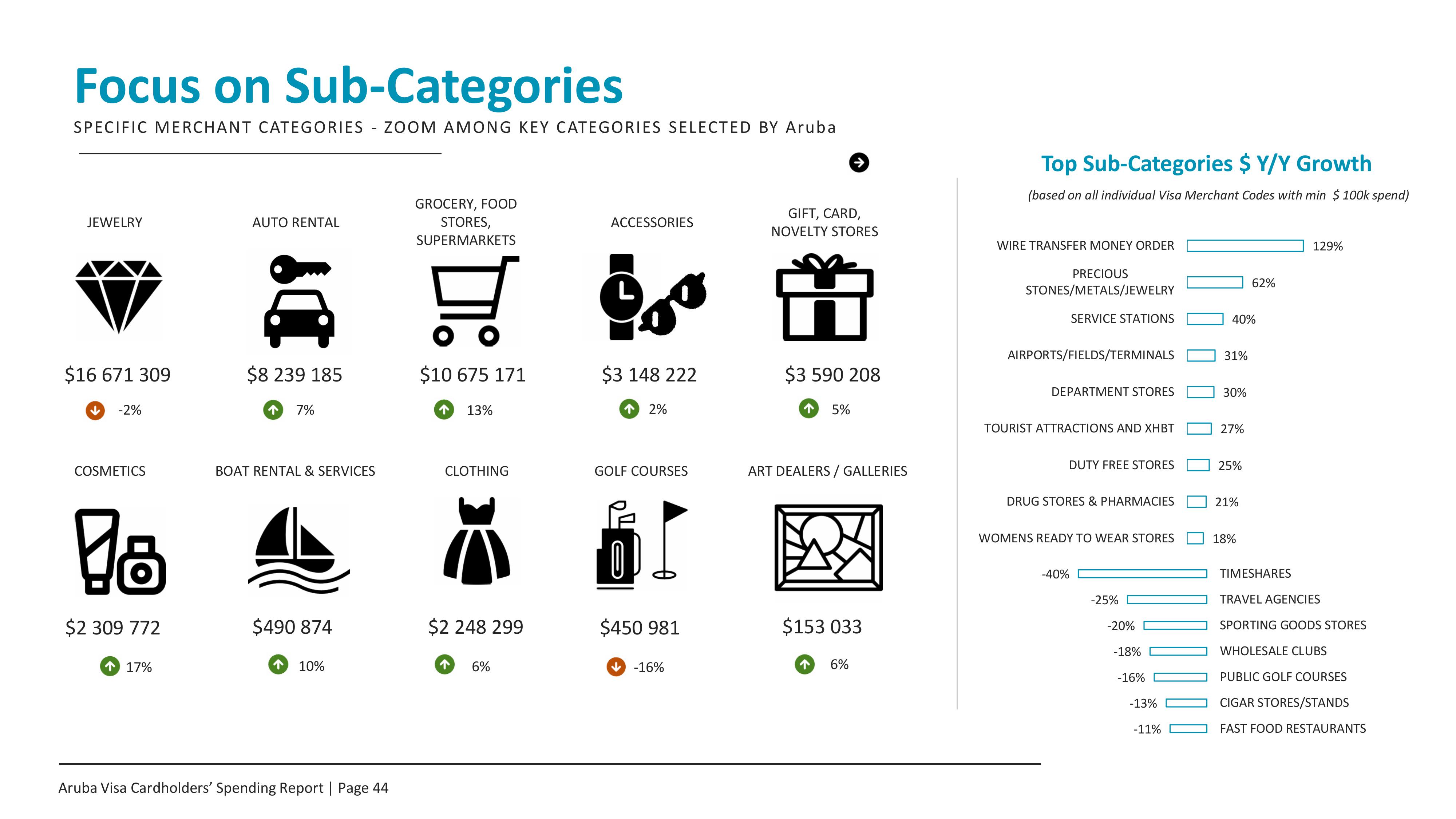 Focus on Sub-Categories

SPECIFIC MERCHANT CATEGORIES - ZOOM AMONG KEY CATEGORIES SELECTED BY Aruba

JEWELRY

$16 671 309

-2%

AUTO RENTAL

$8 239 185

7%

GROCERY, FOOD STORES, SUPERMARKETS

$10 675 171

13%

ACCESSORIES

$3 148 222

2%

GIFT, CARD, NOVELTY STORES

$3 590 208

5%

COSMETICS

$2 309 772

17%

BOAT RENTAL & SERVICES

$490 874

10%

CLOTHING

$2 248 299

6%

GOLF COURSES

$450 981

-16%

ART DEALERS / GALLERIES

$153 033

6%

Top Sub-Categories $ Y/Y Growth

(based on all individual Visa Merchant Codes with min $ 100k spend)

WIRE TRANSFER MONEY ORDER 129%
PRECIOUS STONES/METALS/JEWELRY 62%
SERVICE STATIONS 40%
AIRPORTS/FIELDS/TERMINALS 31%
DEPARTMENT STORES 30%
TOURIST ATTRACTIONS AND XHBT 27%
DUTY FREE STORES 25%
DRUG STORES & PHARMACIES 21%
WOMENS READY TO WEAR STORES 18%
-40% TIMESHARES
-25% TRAVEL AGENCIES
-20% SPORTING GOODS STORES
-18% WHOLESALE CLUBS
-16% PUBLIC GOLF COURSES
-13% CIGAR STORES/STANDS
-11% FAST FOOD RESTAURANTS

Aruba Visa Cardholders' Spending Report | Page 44